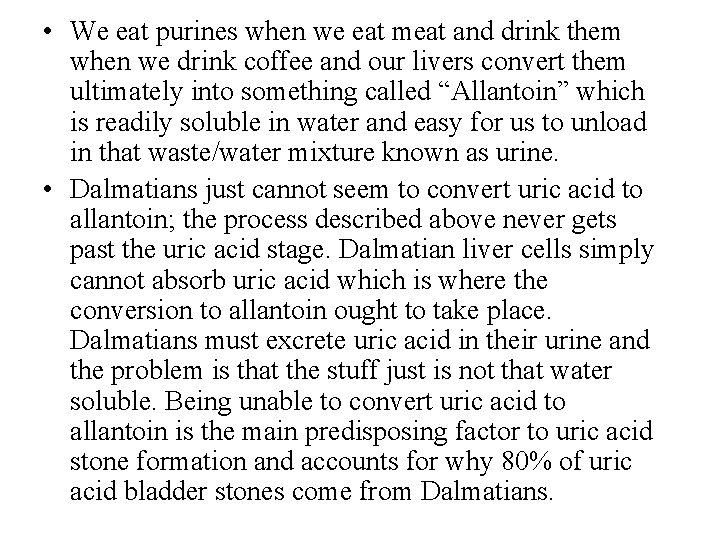 • We eat purines when we eat meat and drink them when we drink coffee and our livers convert them ultimately into something called "Allantoin" which is readily soluble in water and easy for us to unload in that waste/water mixture known as urine.
• Dalmatians just cannot seem to convert uric acid to allantoin; the process described above never gets past the uric acid stage. Dalmatian liver cells simply cannot absorb uric acid which is where the conversion to allantoin ought to take place. Dalmatians must excrete uric acid in their urine and the problem is that the stuff just is not that water soluble. Being unable to convert uric acid to allantoin is the main predisposing factor to uric acid stone formation and accounts for why 80% of uric acid bladder stones come from Dalmatians.